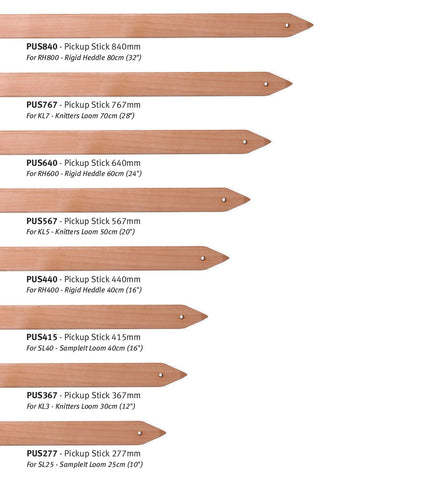 PUS840 - Pickup Stick 840mm
For RH800 - Rigid Heddle 80cm (32")

PUS767 - Pickup Stick 767mm
For KL7 - Knitters Loom 70cm (28")

PUS640 - Pickup Stick 640mm
For RH600 - Rigid Heddle 60cm (24")

PUS567 - Pickup Stick 567mm
For KL5 - Knitters Loom 50cm (20")

PUS440 - Pickup Stick 440mm
For RH400 - Rigid Heddle 40cm (16")

PUS415 - Pickup Stick 415mm
For SL40 - SampleIt Loom 40cm (16")

PUS367 - Pickup Stick 367mm
For KL3 - Knitters Loom 30cm (12")

PUS277 - Pickup Stick 277mm
For SL25 - SampleIt Loom 25cm (10")